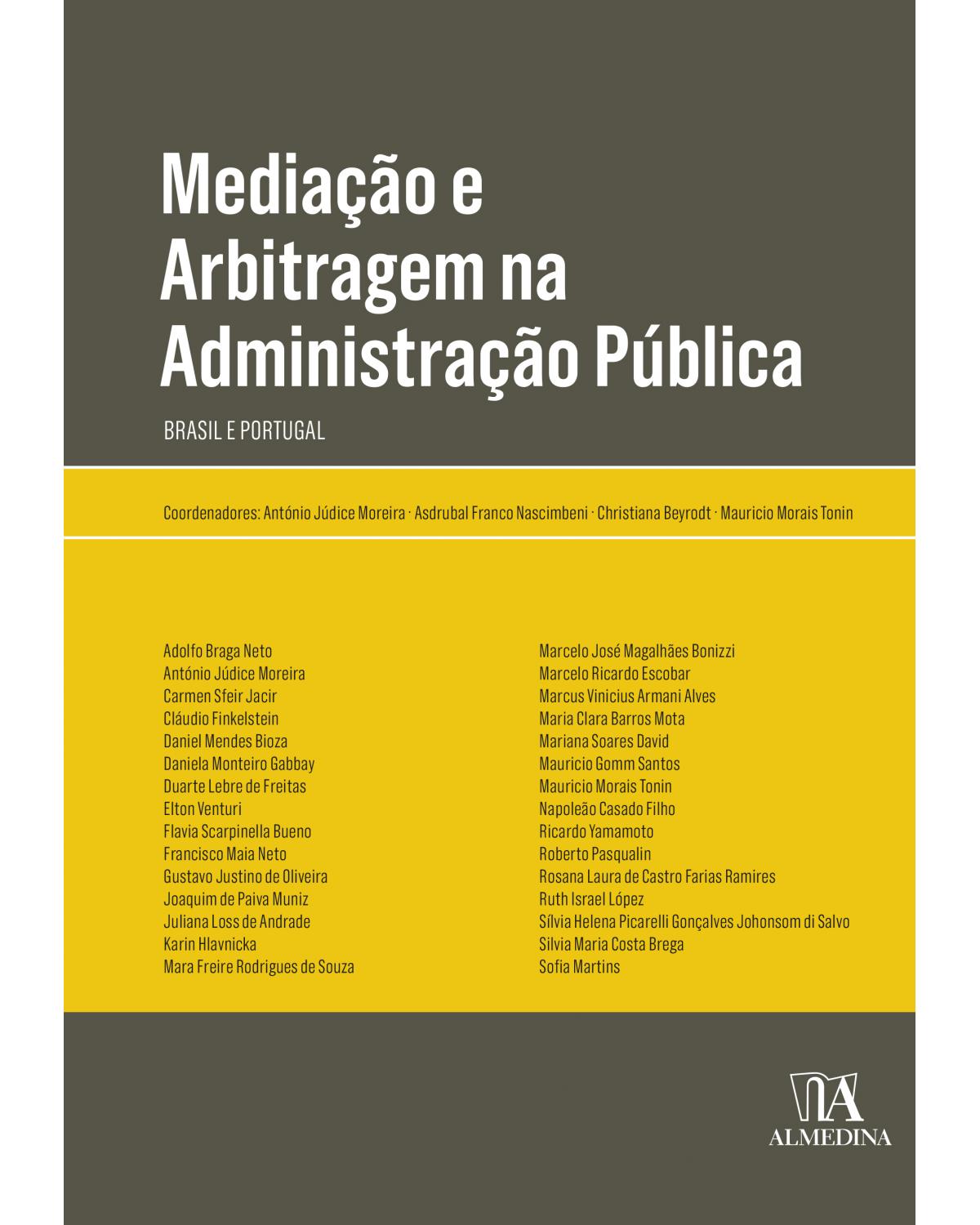 Mediação e Arbitragem na Administração Pública

BRASIL E PORTUGAL

Coordenadores: António Júdice Moreira · Asdrubal Franco Nascimbeni · Christiana Beyrodt · Mauricio Morais Tonin

Adolfo Braga Neto
António Júdice Moreira
Carmen Sfeir Jacir
Cláudio Finkelstein
Daniel Mendes Bioza
Daniela Monteiro Gabbay
Duarte Lebre de Freitas
Elton Venturi
Flavia Scarpinella Bueno
Francisco Maia Neto
Gustavo Justino de Oliveira
Joaquim de Paiva Muniz
Juliana Loss de Andrade
Karin Hlavnicka
Mara Freire Rodrigues de Souza

Marcelo José Magalhães Bonizzi
Marcelo Ricardo Escobar
Marcus Vinicius Armani Alves
Maria Clara Barros Mota
Mariana Soares David
Mauricio Gomm Santos
Mauricio Morais Tonin
Napoleão Casado Filho
Ricardo Yamamoto
Roberto Pasqualin
Rosana Laura de Castro Farias Ramires
Ruth Israel López
Sílvia Helena Picarelli Gonçalves Johonsom di Salvo
Silvia Maria Costa Brega
Sofia Martins

ALMEDINA